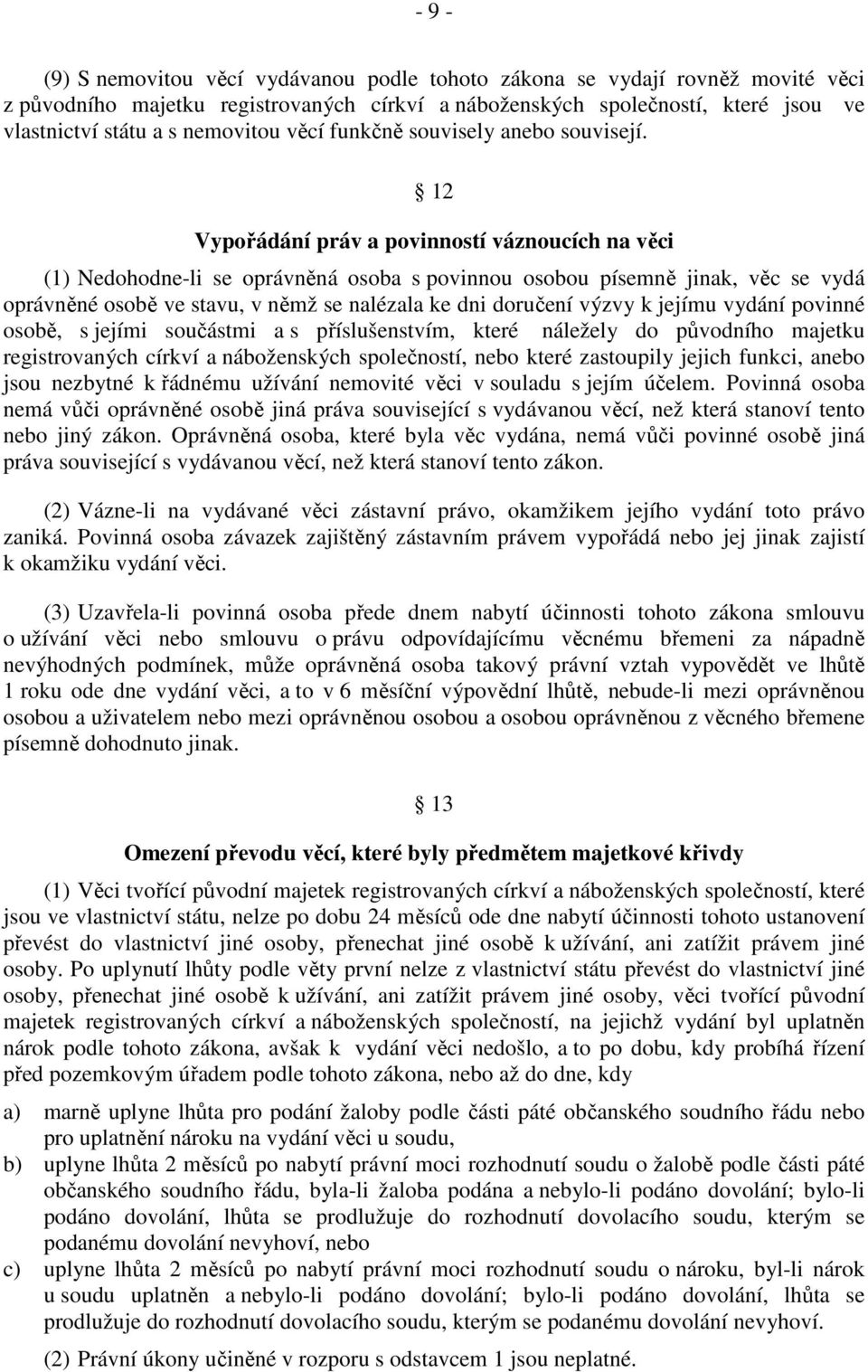 - 9 -

(9) S nemovitou věcí vydávanou podle tohoto zákona se vydají rovněž movité věci z původního majetku registrovaných církví a náboženských společností, které jsou ve vlastnictví státu a s nemovitou věcí funkčně souvisely anebo souvisejí.

§ 12

Vypořádání práv a povinností váznoucích na věci

(1) Nedohodne-li se oprávněná osoba s povinnou osobou písemně jinak, věc se vydá oprávněné osobě ve stavu, v němž se nalézala ke dni doručení výzvy k jejímu vydání povinné osobě, s jejími součástmi a s příslušenstvím, které náležely do původního majetku registrovaných církví a náboženských společností, nebo které zastoupily jejich funkci, anebo jsou nezbytné k řádnému užívání nemovité věci v souladu s jejím účelem. Povinná osoba nemá vůči oprávněné osobě jiná práva související s vydávanou věcí, než která stanoví tento nebo jiný zákon. Oprávněná osoba, které byla věc vydána, nemá vůči povinné osobě jiná práva související s vydávanou věcí, než která stanoví tento zákon.

(2) Vázne-li na vydávané věci zástavní právo, okamžikem jejího vydání toto právo zaniká. Povinná osoba závazek zajištěný zástavním právem vypořádá nebo jej jinak zajistí k okamžiku vydání věci.

(3) Uzavřela-li povinná osoba přede dnem nabytí účinnosti tohoto zákona smlouvu o užívání věci nebo smlouvu o právu odpovídajícímu věcnému břemeni za nápadně nevýhodných podmínek, může oprávněná osoba takový právní vztah vypovědět ve lhůtě 1 roku ode dne vydání věci, a to v 6 měsíční výpovědní lhůtě, nebude-li mezi oprávněnou osobou a uživatelem nebo mezi oprávněnou osobou a osobou oprávněnou z věcného břemene písemně dohodnuto jinak.

§ 13

Omezení převodu věcí, které byly předmětem majetkové křivdy

(1) Věci tvořící původní majetek registrovaných církví a náboženských společností, které jsou ve vlastnictví státu, nelze po dobu 24 měsíců ode dne nabytí účinnosti tohoto ustanovení převést do vlastnictví jiné osoby, přenechat jiné osobě k užívání, ani zatížit právem jiné osoby. Po uplynutí lhůty podle věty první nelze z vlastnictví státu převést do vlastnictví jiné osoby, přenechat jiné osobě k užívání, ani zatížit právem jiné osoby, věci tvořící původní majetek registrovaných církví a náboženských společností, na jejichž vydání byl uplatněn nárok podle tohoto zákona, avšak k vydání věci nedošlo, a to po dobu, kdy probíhá řízení před pozemkovým úřadem podle tohoto zákona, nebo až do dne, kdy

a) marně uplyne lhůta pro podání žaloby podle části páté občanského soudního řádu nebo pro uplatnění nároku na vydání věci u soudu,

b) uplyne lhůta 2 měsíců po nabytí právní moci rozhodnutí soudu o žalobě podle části páté občanského soudního řádu, byla-li žaloba podána a nebylo-li podáno dovolání; bylo-li podáno dovolání, lhůta se prodlužuje do rozhodnutí dovolacího soudu, kterým se podanému dovolání nevyhoví, nebo

c) uplyne lhůta 2 měsíců po nabytí právní moci rozhodnutí soudu o nároku, byl-li nárok u soudu uplatněn a nebylo-li podáno dovolání; bylo-li podáno dovolání, lhůta se prodlužuje do rozhodnutí dovolacího soudu, kterým se podanému dovolání nevyhoví.

(2) Právní úkony učiněné v rozporu s odstavcem 1 jsou neplatné.